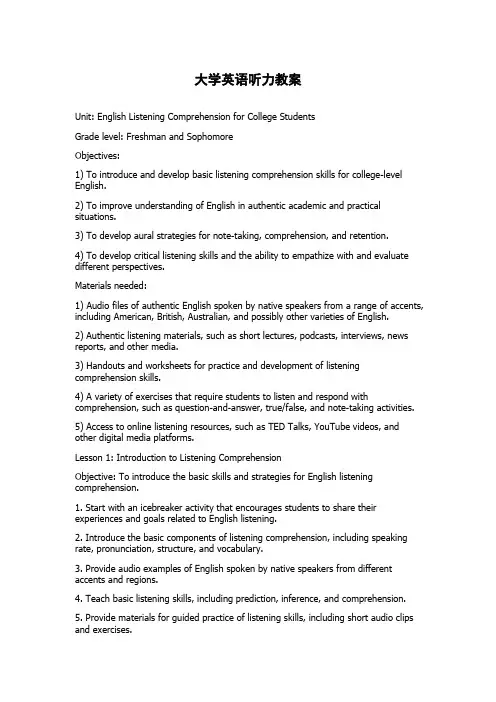 大学英语听力教案

Unit: English Listening Comprehension for College Students

Grade level: Freshman and Sophomore

Objectives:

1) To introduce and develop basic listening comprehension skills for college-level English.

2) To improve understanding of English in authentic academic and practical situations.

3) To develop aural strategies for note-taking, comprehension, and retention.

4) To develop critical listening skills and the ability to empathize with and evaluate different perspectives.

Materials needed:

1) Audio files of authentic English spoken by native speakers from a range of accents, including American, British, Australian, and possibly other varieties of English.

2) Authentic listening materials, such as short lectures, podcasts, interviews, news reports, and other media.

3) Handouts and worksheets for practice and development of listening comprehension skills.

4) A variety of exercises that require students to listen and respond with comprehension, such as question-and-answer, true/false, and note-taking activities.

5) Access to online listening resources, such as TED Talks, YouTube videos, and other digital media platforms.

Lesson 1: Introduction to Listening Comprehension

Objective: To introduce the basic skills and strategies for English listening comprehension.

1. Start with an icebreaker activity that encourages students to share their experiences and goals related to English listening.

2. Introduce the basic components of listening comprehension, including speaking rate, pronunciation, structure, and vocabulary.

3. Provide audio examples of English spoken by native speakers from different accents and regions.

4. Teach basic listening skills, including prediction, inference, and comprehension.

5. Provide materials for guided practice of listening skills, including short audio clips and exercises.